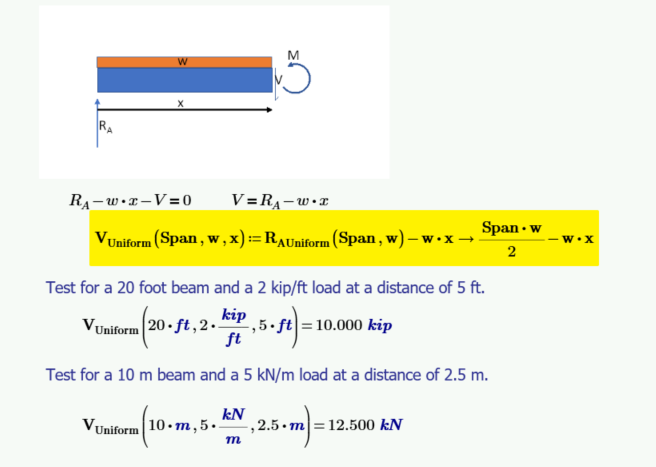 w
M
V
x
$R_A$

$R_A - w \cdot x - V = 0$ $V = R_A - w \cdot x$

$\mathbf{V_{Uniform}(Span, w, x) := R_{AUniform}(Span, w) - w \cdot x \rightarrow \frac{Span \cdot w}{2} - w \cdot x}$

Test for a 20 foot beam and a 2 kip/ft load at a distance of 5 ft.

$\mathbf{V_{Uniform}}\left(20 \cdot ft, 2 \cdot \frac{kip}{ft}, 5 \cdot ft\right) = 10.000\ kip$

Test for a 10 m beam and a 5 kN/m load at a distance of 2.5 m.

$\mathbf{V_{Uniform}}\left(10 \cdot m, 5 \cdot \frac{kN}{m}, 2.5 \cdot m\right) = 12.500\ kN$